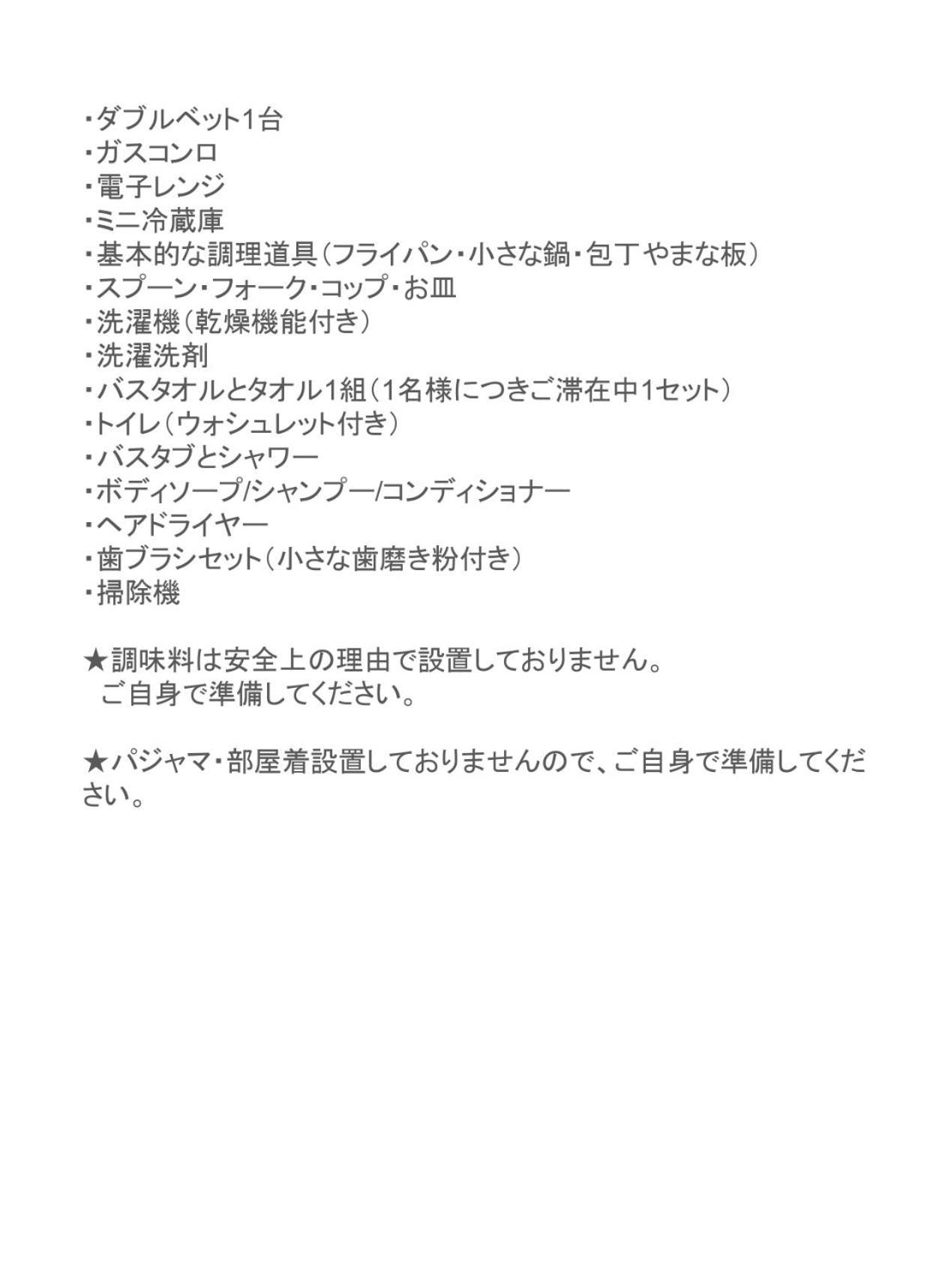 ・ダブルベット1台
・ガスコンロ
・電子レンジ
・ミニ冷蔵庫
・基本的な調理道具（フライパン・小さな鍋・包丁やまな板）
・スプーン・フォーク・コップ・お皿
・洗濯機（乾燥機能付き）
・洗濯洗剤
・バスタオルとタオル1組（1名様につきご滞在中1セット）
・トイレ（ウォシュレット付き）
・バスタブとシャワー
・ボディソープ/シャンプー/コンディショナー
・ヘアドライヤー
・歯ブラシセット（小さな歯磨き粉付き）
・掃除機

★調味料は安全上の理由で設置しておりません。
ご自身で準備してください。

★パジャマ・部屋着設置しておりませんので、ご自身で準備してください。